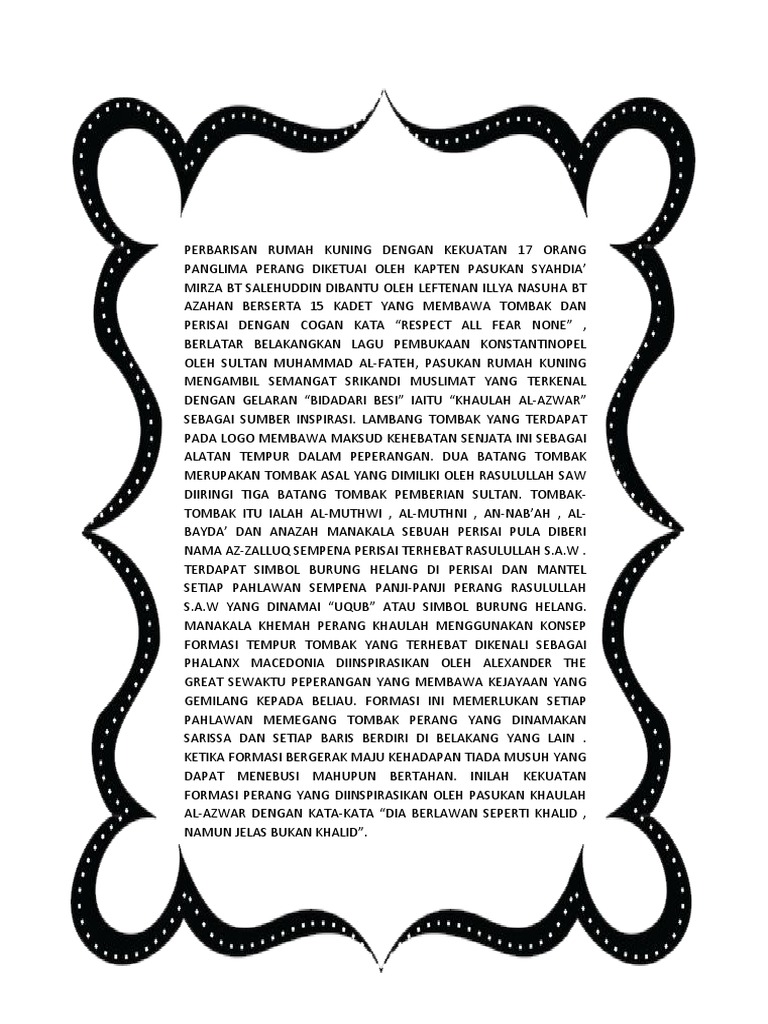 PERBARISAN RUMAH KUNING DENGAN KEKUATAN 17 ORANG PANGLIMA PERANG DIKETUAI OLEH KAPTEN PASUKAN SYAHDIA' MIRZA BT SALEHUDDIN DIBANTU OLEH LEFTENAN ILLYA NASUHA BT AZAHAN BERSERTA 15 KADET YANG MEMBAWA TOMBAK DAN PERISAI DENGAN COGAN KATA "RESPECT ALL FEAR NONE" , BERLATAR BELAKANGKAN LAGU PEMBUKAAN KONSTANTINOPEL OLEH SULTAN MUHAMMAD AL-FATEH, PASUKAN RUMAH KUNING MENGAMBIL SEMANGAT SRIKANDI MUSLIMAT YANG TERKENAL DENGAN GELARAN "BIDADARI BESI" IAITU "KHAULAH AL-AZWAR" SEBAGAI SUMBER INSPIRASI. LAMBANG TOMBAK YANG TERDAPAT PADA LOGO MEMBAWA MAKSUD KEHEBATAN SENJATA INI SEBAGAI ALATAN TEMPUR DALAM PEPERANGAN. DUA BATANG TOMBAK MERUPAKAN TOMBAK ASAL YANG DIMILIKI OLEH RASULULLAH SAW DIIRINGI TIGA BATANG TOMBAK PEMBERIAN SULTAN. TOMBAK-TOMBAK ITU IALAH AL-MUTHWI , AL-MUTHNI , AN-NAB'AH , AL-BAYDA' DAN ANAZAH MANAKALA SEBUAH PERISAI PULA DIBERI NAMA AZ-ZALLUQ SEMPENA PERISAI TERHEBAT RASULULLAH S.A.W . TERDAPAT SIMBOL BURUNG HELANG DI PERISAI DAN MANTEL SETIAP PAHLAWAN SEMPENA PANJI-PANJI PERANG RASULULLAH S.A.W YANG DINAMAI "UQUB" ATAU SIMBOL BURUNG HELANG. MANAKALA KHEMAH PERANG KHAULAH MENGGUNAKAN KONSEP FORMASI TEMPUR TOMBAK YANG TERHEBAT DIKENALI SEBAGAI PHALANX MACEDONIA DIINSPIRASIKAN OLEH ALEXANDER THE GREAT SEWAKTU PEPERANGAN YANG MEMBAWA KEJAYAAN YANG GEMILANG KEPADA BELIAU. FORMASI INI MEMERLUKAN SETIAP PAHLAWAN MEMEGANG TOMBAK PERANG YANG DINAMAKAN SARISSA DAN SETIAP BARIS BERDIRI DI BELAKANG YANG LAIN . KETIKA FORMASI BERGERAK MAJU KEHADAPAN TIADA MUSUH YANG DAPAT MENEBUSI MAHUPUN BERTAHAN. INILAH KEKUATAN FORMASI PERANG YANG DIINSPIRASIKAN OLEH PASUKAN KHAULAH AL-AZWAR DENGAN KATA-KATA "DIA BERLAWAN SEPERTI KHALID , NAMUN JELAS BUKAN KHALID".